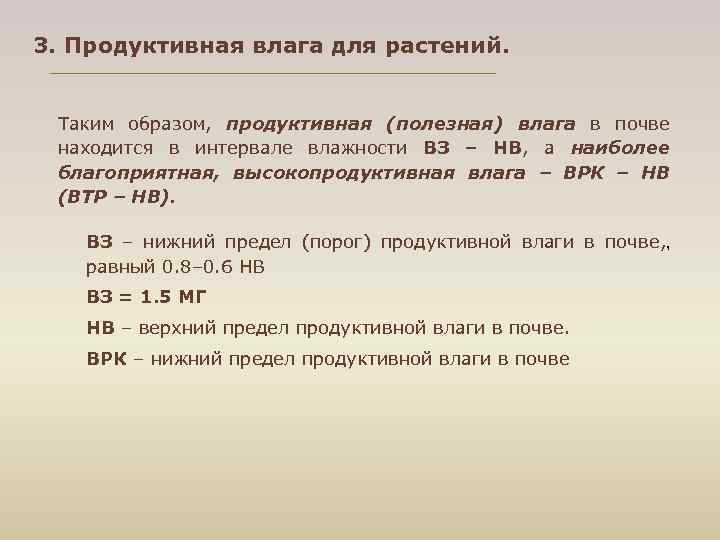 3. Продуктивная влага для растений.

Таким образом, продуктивная (полезная) влага в почве находится в интервале влажности ВЗ – НВ, а наиболее благоприятная, высокопродуктивная влага – ВРК – НВ (ВТР – НВ).

ВЗ – нижний предел (порог) продуктивной влаги в почве,, равный 0.8–0.6 НВ

ВЗ = 1.5 МГ

НВ – верхний предел продуктивной влаги в почве.

ВРК – нижний предел продуктивной влаги в почве